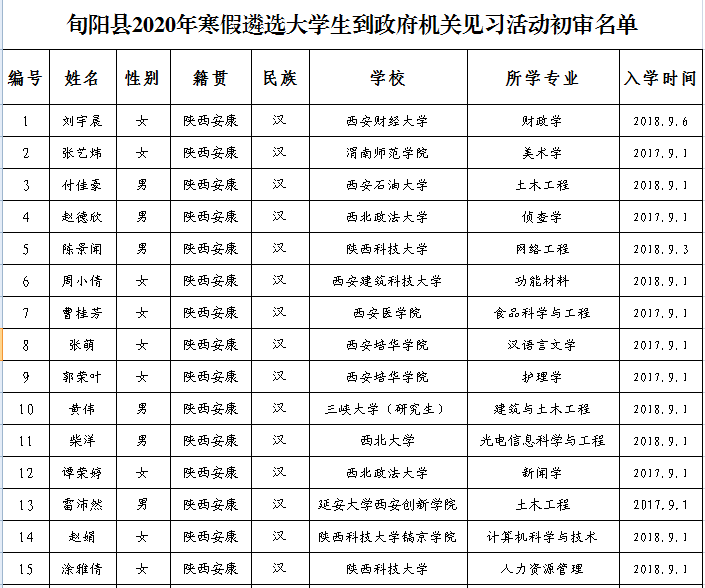 旬阳县2020年寒假遴选大学生到政府机关见习活动初审名单

| 编号 | 姓名 | 性别 | 籍贯 | 民族 | 学校 | 所学专业 | 入学时间 |
|---|---|---|---|---|---|---|---|
| 1 | 刘宇晨 | 女 | 陕西安康 | 汉 | 西安财经大学 | 财政学 | 2018.9.6 |
| 2 | 张艺炜 | 女 | 陕西安康 | 汉 | 渭南师范学院 | 美术学 | 2017.9.1 |
| 3 | 付佳豪 | 男 | 陕西安康 | 汉 | 西安石油大学 | 土木工程 | 2018.9.1 |
| 4 | 赵德欣 | 男 | 陕西安康 | 汉 | 西北政法大学 | 侦查学 | 2017.9.1 |
| 5 | 陈景闻 | 男 | 陕西安康 | 汉 | 陕西科技大学 | 网络工程 | 2018.9.3 |
| 6 | 周小倩 | 女 | 陕西安康 | 汉 | 西安建筑科技大学 | 功能材料 | 2018.9.1 |
| 7 | 曹桂芳 | 女 | 陕西安康 | 汉 | 西安医学院 | 食品科学与工程 | 2017.9.1 |
| 8 | 张萌 | 女 | 陕西安康 | 汉 | 西安培华学院 | 汉语言文学 | 2017.9.1 |
| 9 | 郭荣叶 | 女 | 陕西安康 | 汉 | 西安培华学院 | 护理学 | 2017.9.1 |
| 10 | 黄伟 | 男 | 陕西安康 | 汉 | 三峡大学（研究生） | 建筑与土木工程 | 2018.9.1 |
| 11 | 柴洋 | 男 | 陕西安康 | 汉 | 西北大学 | 光电信息科学与工程 | 2018.9.1 |
| 12 | 谭荣婷 | 女 | 陕西安康 | 汉 | 西北政法大学 | 新闻学 | 2017.9.1 |
| 13 | 雷沛然 | 男 | 陕西安康 | 汉 | 延安大学西安创新学院 | 土木工程 | 2017.9.1 |
| 14 | 赵娟 | 女 | 陕西安康 | 汉 | 陕西科技大学镐京学院 | 计算机科学与技术 | 2018.9.1 |
| 15 | 涂雅倩 | 女 | 陕西安康 | 汉 | 陕西科技大学 | 人力资源管理 | 2018.9.1 |